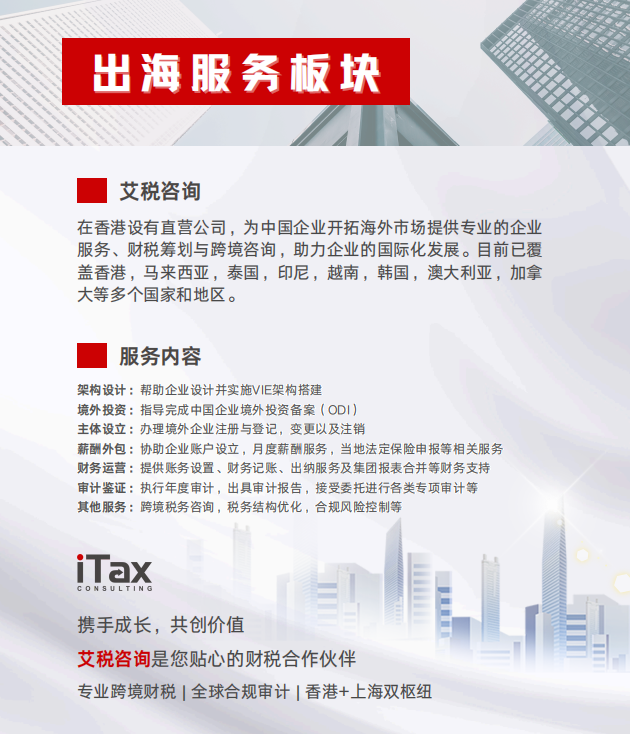 出海服务板块

艾税咨询

在香港设有直营公司，为中国企业开拓海外市场提供专业的企业服务、财税筹划与跨境咨询，助力企业的国际化发展。目前已覆盖香港，马来西亚，泰国，印尼，越南，韩国，澳大利亚，加拿大等多个国家和地区。

服务内容

架构设计：帮助企业设计并实施VIE架构搭建
境外投资：指导完成中国企业境外投资备案（ODI）
主体设立：办理境外企业注册与登记，变更以及注销
薪酬外包：协助企业账户设立，月度薪酬服务，当地法定保险申报等相关服务
财务运营：提供账务设置、财务记账、出纳服务及集团报表合并等财务支持
审计鉴证：执行年度审计，出具审计报告，接受委托进行各类专项审计等
其他服务：跨境税务咨询，税务结构优化，合规风险控制等

iTax
CONSULTING

携手成长，共创价值

艾税咨询是您贴心的财税合作伙伴

专业跨境财税 | 全球合规审计 | 香港+上海双枢纽